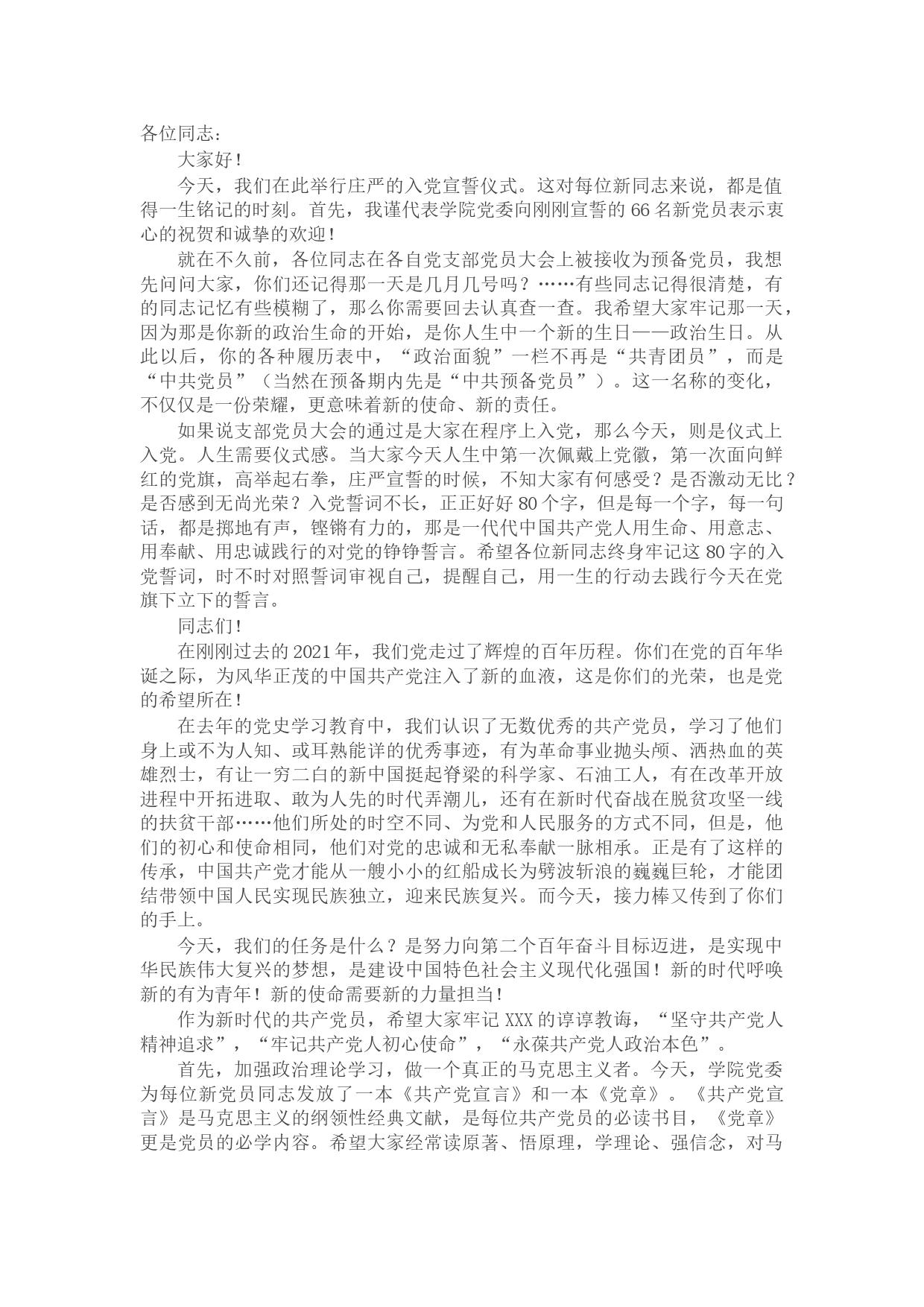 各位同志：

大家好！

今天，我们在此举行庄严的入党宣誓仪式。这对每位新同志来说，都是值得一生铭记的时刻。首先，我谨代表学院党委向刚刚宣誓的66名新党员表示衷心的祝贺和诚挚的欢迎！

就在不久前，各位同志在各自党支部党员大会上被接收为预备党员，我想先问问大家，你们还记得那一天是几月几号吗？……有些同志记得很清楚，有的同志记忆有些模糊了，那么你需要回去认真查一查。我希望大家牢记那一天，因为那是你新的政治生命的开始，是你人生中一个新的生日——政治生日。从此以后，你的各种履历表中，“政治面貌”一栏不再是“共青团员”，而是“中共党员”（当然在预备期内先是“中共预备党员”）。这一名称的变化，不仅仅是一份荣耀，更意味着新的使命、新的责任。

如果说支部党员大会的通过是大家在程序上入党，那么今天，则是仪式上入党。人生需要仪式感。当大家今天人生中第一次佩戴上党徽，第一次面向鲜红的党旗，高举起右拳，庄严宣誓的时候，不知大家有何感受？是否激动无比？是否感到无尚光荣？入党誓词不长，正正好好80个字，但是每一个字，每一句话，都是掷地有声，铿锵有力的，那是一代代中国共产党人用生命、用意志、用奉献、用忠诚践行的对党的铮铮誓言。希望各位新同志终身牢记这80字的入党誓词，时不时对照誓词审视自己，提醒自己，用一生的行动去践行今天在党旗下立下的誓言。

同志们！

在刚刚过去的2021年，我们党走过了辉煌的百年历程。你们在党的百年华诞之际，为风华正茂的中国共产党注入了新的血液，这是你们的光荣，也是党的希望所在！

在去年的党史学习教育中，我们认识了无数优秀的共产党员，学习了他们身上或不为人知、或耳熟能详的优秀事迹，有为革命事业抛头颅、洒热血的英雄烈士，有让一穷二白的新中国挺起脊梁的科学家、石油工人，有在改革开放进程中开拓进取、敢为人先的时代弄潮儿，还有在新时代奋战在脱贫攻坚一线的扶贫干部……他们所处的时空不同、为党和人民服务的方式不同，但是，他们的初心和使命相同，他们对党的忠诚和无私奉献一脉相承。正是有了这样的传承，中国共产党才能从一艘小小的红船成长为劈波斩浪的巍巍巨轮，才能团结带领中国人民实现民族独立，迎来民族复兴。而今天，接力棒又传到了你们的手上。

今天，我们的任务是什么？是努力向第二个百年奋斗目标迈进，是实现中华民族伟大复兴的梦想，是建设中国特色社会主义现代化强国！新的时代呼唤新的有为青年！新的使命需要新的力量担当！

作为新时代的共产党员，希望大家牢记XXX的谆谆教诲，“坚守共产党人精神追求”，“牢记共产党人初心使命”，“永葆共产党人政治本色”。

首先，加强政治理论学习，做一个真正的马克思主义者。今天，学院党委为每位新党员同志发放了一本《共产党宣言》和一本《党章》。《共产党宣言》是马克思主义的纲领性经典文献，是每位共产党员的必读书目，《党章》更是党员的必学内容。希望大家经常读原著、悟原理，学理论、强信念，对马